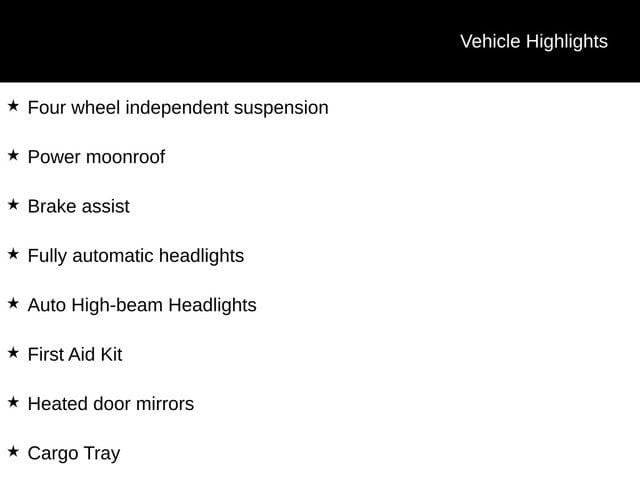 Vehicle Highlights

★ Four wheel independent suspension

★ Power moonroof

★ Brake assist

★ Fully automatic headlights

★ Auto High-beam Headlights

★ First Aid Kit

★ Heated door mirrors

★ Cargo Tray